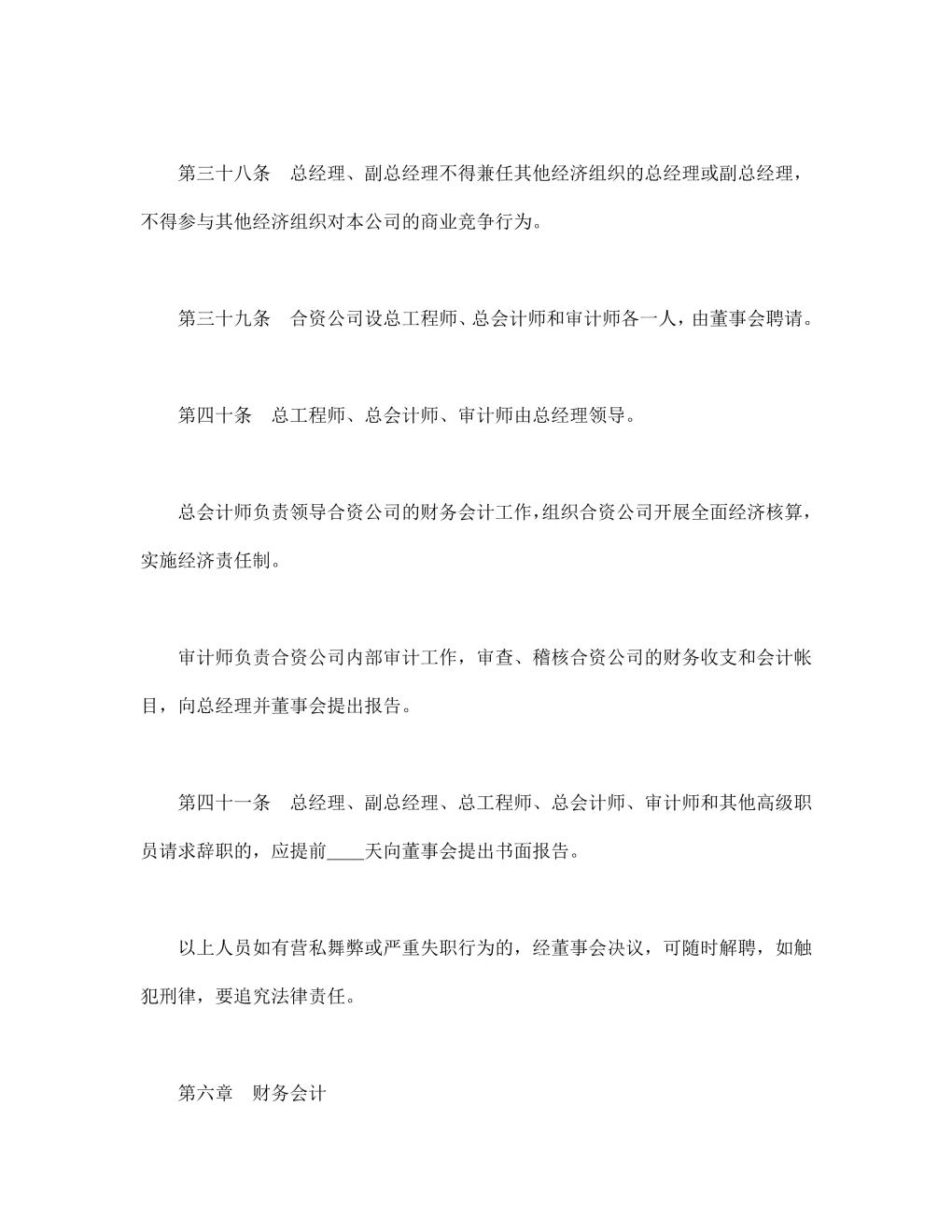 第三十八条 总经理、副总经理不得兼任其他经济组织的总经理或副总经理，不得参与其他经济组织对本公司的商业竞争行为。

第三十九条 合资公司设总工程师、总会计师和审计师各一人，由董事会聘请。

第四十条 总工程师、总会计师、审计师由总经理领导。

总会计师负责领导合资公司的财务会计工作，组织合资公司开展全面经济核算，实施经济责任制。

审计师负责合资公司内部审计工作，审查、稽核合资公司的财务收支和会计帐目，向总经理并董事会提出报告。

第四十一条 总经理、副总经理、总工程师、总会计师、审计师和其他高级职员请求辞职的，应提前____天向董事会提出书面报告。

以上人员如有营私舞弊或严重失职行为的，经董事会决议，可随时解聘，如触犯刑律，要追究法律责任。

第六章 财务会计